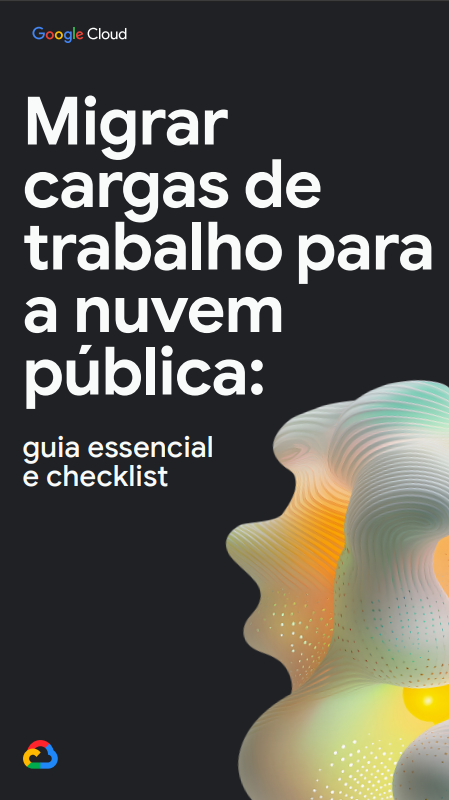 Google Cloud

Migrar cargas de trabalho para a nuvem pública:

guia essencial e checklist